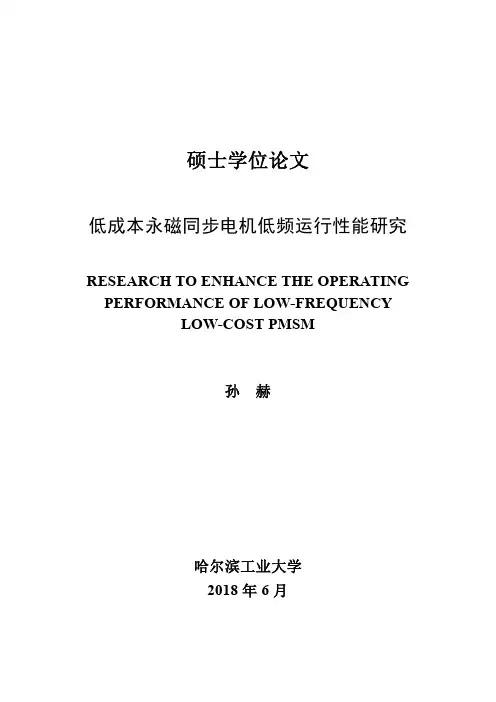 硕士学位论文

低成本永磁同步电机低频运行性能研究

RESEARCH TO ENHANCE THE OPERATING PERFORMANCE OF LOW-FREQUENCY LOW-COST PMSM

孙　赫

哈尔滨工业大学

2018 年 6 月